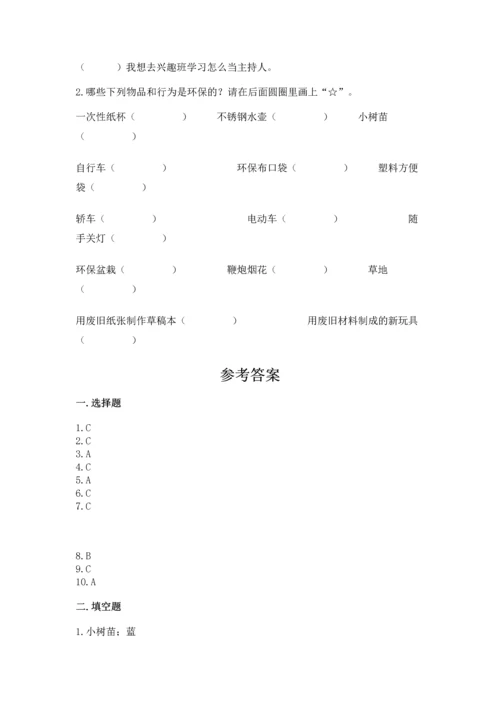 （ ）我想去兴趣班学习怎么当主持人。

2.哪些下列物品和行为是环保的？请在后面圆圈里画上“☆”。

一次性纸杯（ ） 不锈钢水壶（ ） 小树苗（ ）

自行车（ ） 环保布口袋（ ） 塑料方便袋（ ）

轿车（ ） 电动车（ ） 随手关灯（ ）

环保盆栽（ ） 鞭炮烟花（ ） 草地（ ）

用废旧纸张制作草稿本（ ） 用废旧材料制成的新玩具（ ）

参考答案

一.选择题

1.C
2.C
3.A
4.C
5.A
6.C
7.C

8.B
9.C
10.A

二.填空题

1.小树苗：蓝